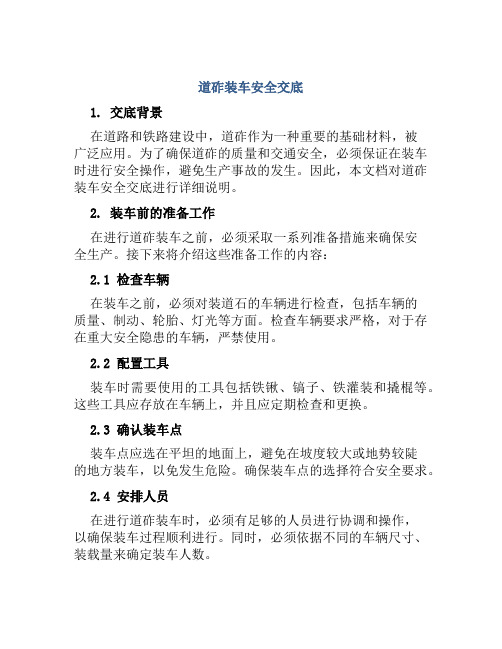 道砟装车安全交底

1. 交底背景

在道路和铁路建设中，道砟作为一种重要的基础材料，被广泛应用。为了确保道砟的质量和交通安全，必须保证在装车时进行安全操作，避免生产事故的发生。因此，本文档对道砟装车安全交底进行详细说明。

2. 装车前的准备工作

在进行道砟装车之前，必须采取一系列准备措施来确保安全生产。接下来将介绍这些准备工作的内容：

2.1 检查车辆

在装车之前，必须对装道石的车辆进行检查，包括车辆的质量、制动、轮胎、灯光等方面。检查车辆要求严格，对于存在重大安全隐患的车辆，严禁使用。

2.2 配置工具

装车时需要使用的工具包括铁锹、镐子、铁灌装和撬棍等。这些工具应存放在车辆上，并且应定期检查和更换。

2.3 确认装车点

装车点应选在平坦的地面上，避免在坡度较大或地势较陡的地方装车，以免发生危险。确保装车点的选择符合安全要求。

2.4 安排人员

在进行道砟装车时，必须有足够的人员进行协调和操作，以确保装车过程顺利进行。同时，必须依据不同的车辆尺寸、装载量来确定装车人数。